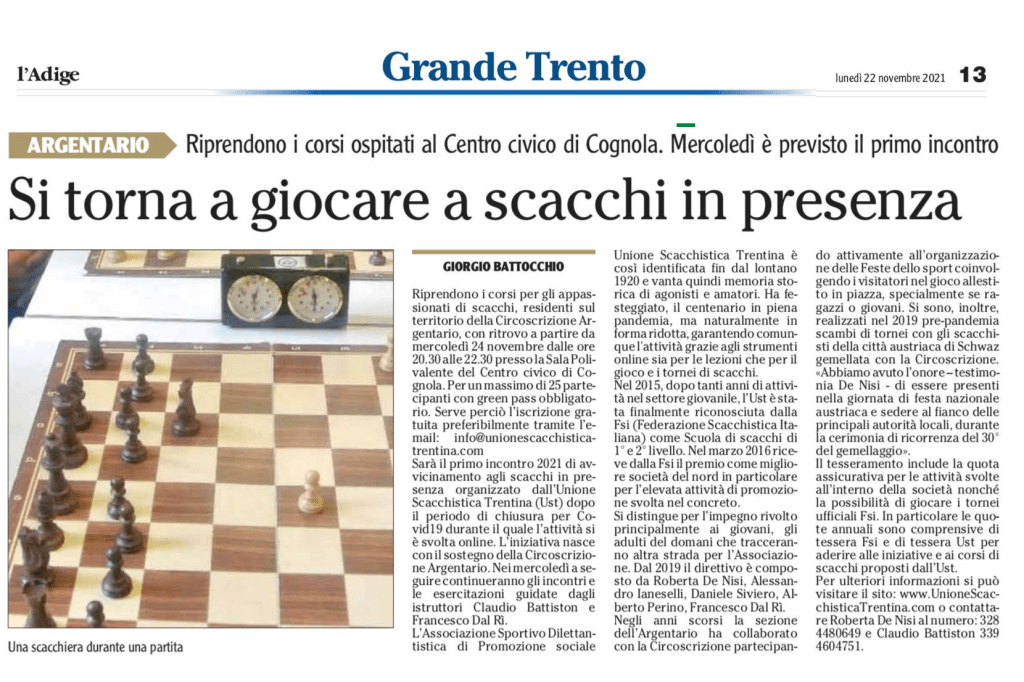 l'Adige

Grande Trento

lunedì 22 novembre 2021 13

ARGENTARIO Riprendono i corsi ospitati al Centro civico di Cognola. Mercoledì è previsto il primo incontro

Si torna a giocare a scacchi in presenza

Una scacchiera durante una partita

GIORGIO BATTOCCHIO

Riprendono i corsi per gli appassionati di scacchi, residenti sul territorio della Circoscrizione Argentario, con ritrovo a partire da mercoledì 24 novembre dalle ore 20.30 alle 22.30 presso la Sala Polivalente del Centro civico di Cognola. Per un massimo di 25 partecipanti con green pass obbligatorio. Serve perciò l'iscrizione gratuita preferibilmente tramite l'email: info@unionescacchisticatrentina.com

Sarà il primo incontro 2021 di avvicinamento agli scacchi in presenza organizzato dall'Unione Scacchistica Trentina (Ust) dopo il periodo di chiusura per Covid19 durante il quale l'attività si è svolta online. L'iniziativa nasce con il sostegno della Circoscrizione Argentario. Nei mercoledì a seguire continueranno gli incontri e le esercitazioni guidate dagli istruttori Claudio Battiston e Francesco Dal Rì.

L'Associazione Sportivo Dilettantistica di Promozione sociale Unione Scacchistica Trentina è così identificata fin dal lontano 1920 e vanta quindi memoria storica di agonisti e amatori. Ha festeggiato, il centenario in piena pandemia, ma naturalmente in forma ridotta, garantendo comunque l'attività grazie agli strumenti online sia per le lezioni che per il gioco e i tornei di scacchi.

Nel 2015, dopo tanti anni di attività nel settore giovanile, l'Ust è stata finalmente riconosciuta dalla Fsi (Federazione Scacchistica Italiana) come Scuola di scacchi di 1° e 2° livello. Nel marzo 2016 riceve dalla Fsi il premio come migliore società del nord in particolare per l'elevata attività di promozione svolta nel concreto.

Si distingue per l'impegno rivolto principalmente ai giovani, gli adulti del domani che tracceranno altra strada per l'Associazione. Dal 2019 il direttivo è composto da Roberta De Nisi, Alessandro Ianeselli, Daniele Siviero, Alberto Perino, Francesco Dal Rì.

Negli anni scorsi la sezione dell'Argentario ha collaborato con la Circoscrizione partecipando attivamente all'organizzazione delle Feste dello sport coinvolgendo i visitatori nel gioco allestito in piazza, specialmente se ragazzi o giovani. Si sono, inoltre, realizzati nel 2019 pre-pandemia scambi di tornei con gli scacchisti della città austriaca di Schwaz gemellata con la Circoscrizione. «Abbiamo avuto l'onore - testimonia De Nisi - di essere presenti nella giornata di festa nazionale austriaca e sedere al fianco delle principali autorità locali, durante la cerimonia di ricorrenza del 30° del gemellaggio».

Il tesseramento include la quota assicurativa per le attività svolte all'interno della società nonché la possibilità di giocare i tornei ufficiali Fsi. In particolare le quote annuali sono comprensive di tessera Fsi e di tessera Ust per aderire alle iniziative e ai corsi di scacchi proposti dall'Ust.

Per ulteriori informazioni si può visitare il sito: www.UnioneScacchisticaTrentina.com o contattare Roberta De Nisi al numero: 328 4480649 e Claudio Battiston 339 4604751.